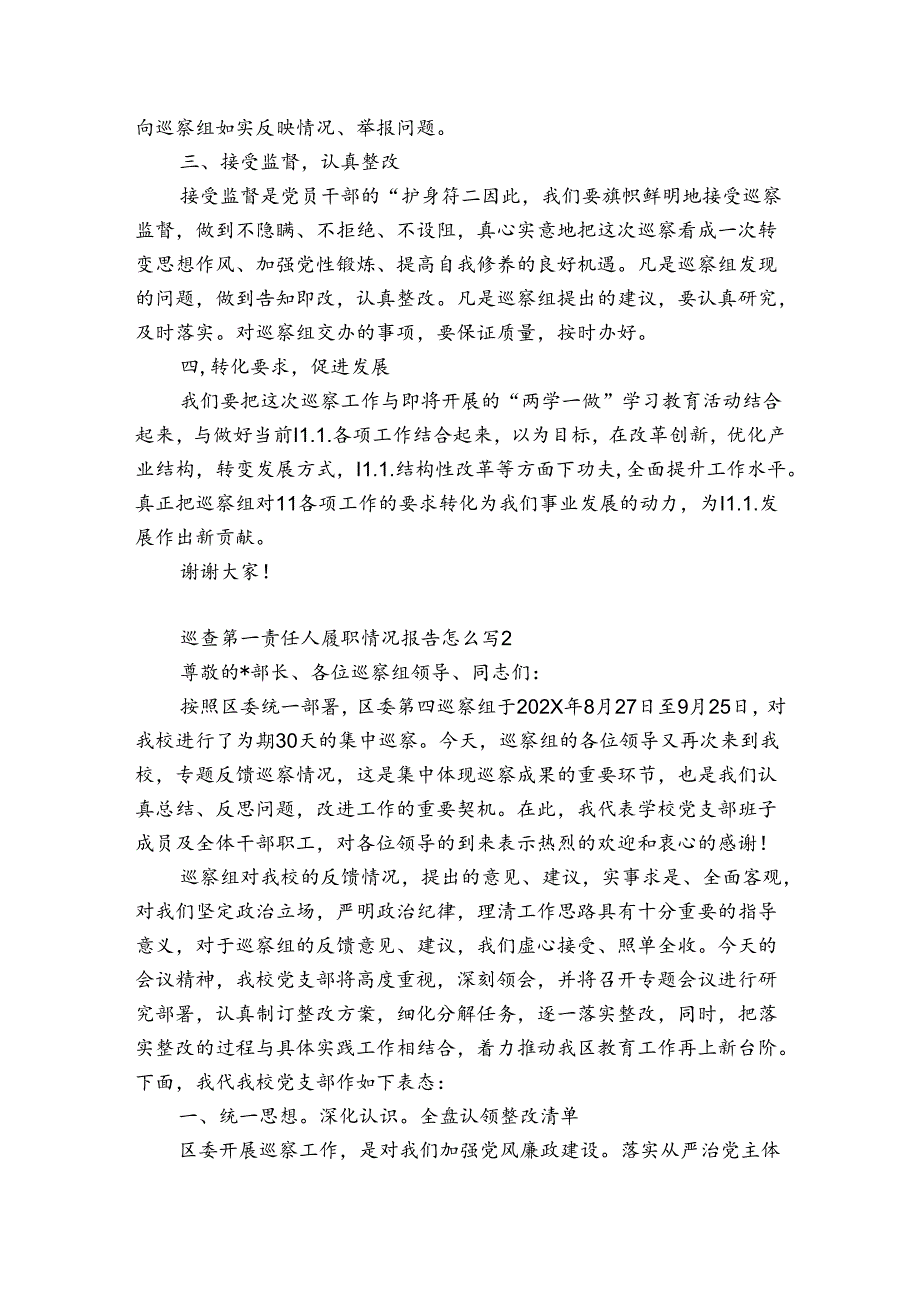 向巡察组如实反映情况、举报问题。

三、接受监督，认真整改

接受监督是党员干部的“护身符二因此，我们要旗帜鲜明地接受巡察监督，做到不隐瞒、不拒绝、不设阻，真心实意地把这次巡察看成一次转变思想作风、加强党性锻炼、提高自我修养的良好机遇。凡是巡察组发现的问题，做到告知即改，认真整改。凡是巡察组提出的建议，要认真研究，及时落实。对巡察组交办的事项，要保证质量，按时办好。

四，转化要求，促进发展

我们要把这次巡察工作与即将开展的“两学一做”学习教育活动结合起来，与做好当前I1.1.各项工作结合起来，以为目标，在改革创新，优化产业结构，转变发展方式，I1.1.结构性改革等方面下功夫，全面提升工作水平。真正把巡察组对11各项工作的要求转化为我们事业发展的动力，为I1.1.发展作出新贡献。

谢谢大家！

巡查第一责任人履职情况报告怎么写2

尊敬的*部长、各位巡察组领导、同志们：

按照区委统一部署，区委第四巡察组于202X年8月27日至9月25日，对我校进行了为期30天的集中巡察。今天，巡察组的各位领导又再次来到我校，专题反馈巡察情况，这是集中体现巡察成果的重要环节，也是我们认真总结、反思问题，改进工作的重要契机。在此，我代表学校党支部班子成员及全体干部职工，对各位领导的到来表示热烈的欢迎和衷心的感谢！

巡察组对我校的反馈情况，提出的意见、建议，实事求是、全面客观，对我们坚定政治立场，严明政治纪律，理清工作思路具有十分重要的指导意义，对于巡察组的反馈意见、建议，我们虚心接受、照单全收。今天的会议精神，我校党支部将高度重视，深刻领会，并将召开专题会议进行研究部署，认真制订整改方案，细化分解任务，逐一落实整改，同时，把落实整改的过程与具体实践工作相结合，着力推动我区教育工作再上新台阶。下面，我代我校党支部作如下表态：

一、统一思想。深化认识。全盘认领整改清单

区委开展巡察工作，是对我们加强党风廉政建设。落实从严治党主体